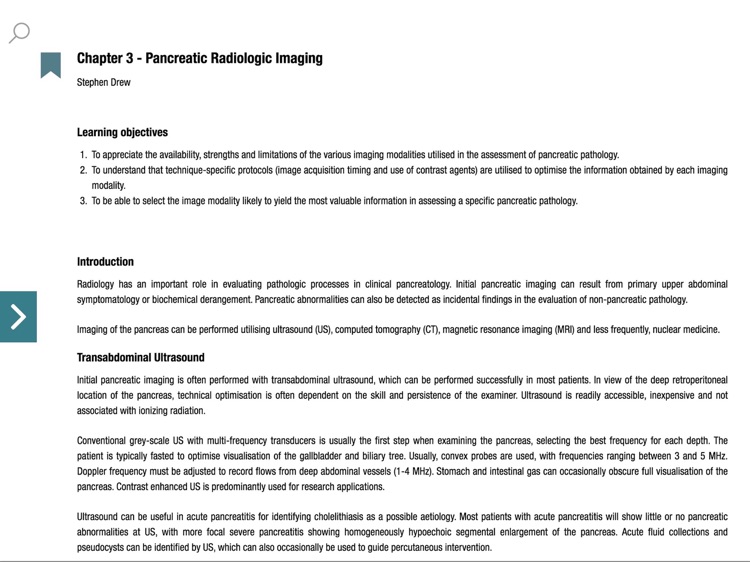 Chapter 3 - Pancreatic Radiologic Imaging

Stephen Drew

Learning objectives

1. To appreciate the availability, strengths and limitations of the various imaging modalities utilised in the assessment of pancreatic pathology.
2. To understand that technique-specific protocols (image acquisition timing and use of contrast agents) are utilised to optimise the information obtained by each imaging modality.
3. To be able to select the image modality likely to yield the most valuable information in assessing a specific pancreatic pathology.

Introduction

Radiology has an important role in evaluating pathologic processes in clinical pancreatology. Initial pancreatic imaging can result from primary upper abdominal symptomatology or biochemical derangement. Pancreatic abnormalities can also be detected as incidental findings in the evaluation of non-pancreatic pathology.

Imaging of the pancreas can be performed utilising ultrasound (US), computed tomography (CT), magnetic resonance imaging (MRI) and less frequently, nuclear medicine.

Transabdominal Ultrasound

Initial pancreatic imaging is often performed with transabdominal ultrasound, which can be performed successfully in most patients. In view of the deep retroperitoneal location of the pancreas, technical optimisation is often dependent on the skill and persistence of the examiner. Ultrasound is readily accessible, inexpensive and not associated with ionizing radiation.

Conventional grey-scale US with multi-frequency transducers is usually the first step when examining the pancreas, selecting the best frequency for each depth. The patient is typically fasted to optimise visualisation of the gallbladder and biliary tree. Usually, convex probes are used, with frequencies ranging between 3 and 5 MHz. Doppler frequency must be adjusted to record flows from deep abdominal vessels (1-4 MHz). Stomach and intestinal gas can occasionally obscure full visualisation of the pancreas. Contrast enhanced US is predominantly used for research applications.

Ultrasound can be useful in acute pancreatitis for identifying cholelithiasis as a possible aetiology. Most patients with acute pancreatitis will show little or no pancreatic abnormalities at US, with more focal severe pancreatitis showing homogeneously hypoechoic segmental enlargement of the pancreas. Acute fluid collections and pseudocysts can be identified by US, which can also occasionally be used to guide percutaneous intervention.